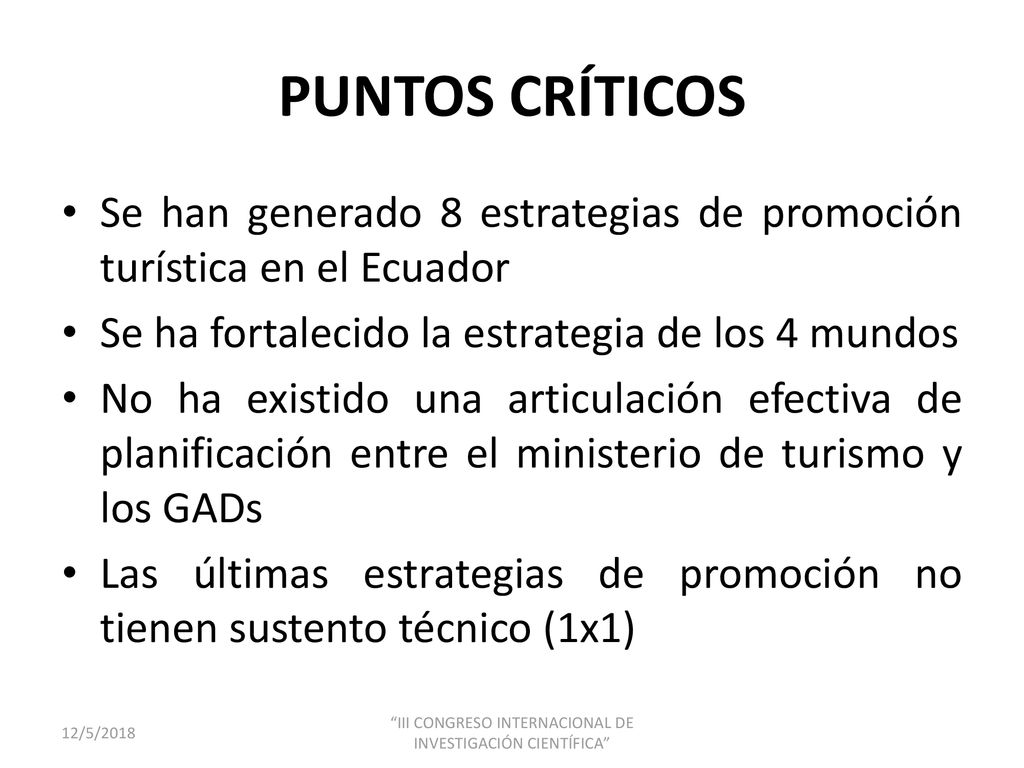 PUNTOS CRÍTICOS

• Se han generado 8 estrategias de promoción turística en el Ecuador
• Se ha fortalecido la estrategia de los 4 mundos
• No ha existido una articulación efectiva de planificación entre el ministerio de turismo y los GADs
• Las últimas estrategias de promoción no tienen sustento técnico (1x1)

12/5/2018

"III CONGRESO INTERNACIONAL DE INVESTIGACIÓN CIENTÍFICA"